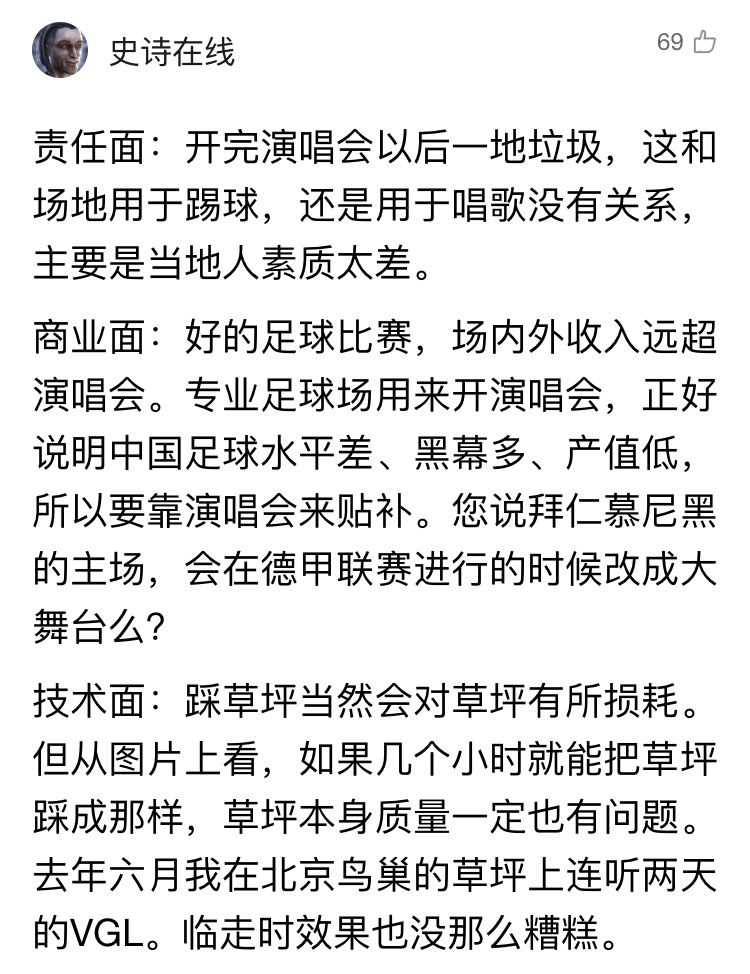 史诗在线

69

责任面：开完演唱会以后一地垃圾，这和场地用于踢球，还是用于唱歌没有关系，主要是当地人素质太差。

商业面：好的足球比赛，场内外收入远超演唱会。专业足球场用来开演唱会，正好说明中国足球水平差、黑幕多、产值低，所以要靠演唱会来贴补。您说拜仁慕尼黑的主场，会在德甲联赛进行的时候改成大舞台么？

技术面：踩草坪当然会对草坪有所损耗。但从图片上看，如果几个小时就能把草坪踩成那样，草坪本身质量一定也有问题。去年六月我在北京鸟巢的草坪上连听两天的VGL。临走时效果也没那么糟糕。